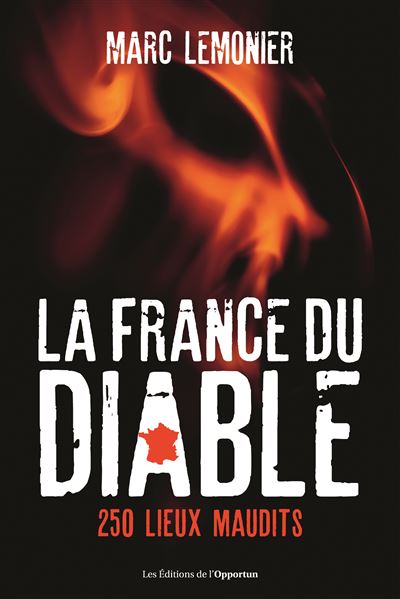 MARC LEMONIER

LA FRANCE DU DIABLE

250 LIEUX MAUDITS

Les Éditions de l'Opportun